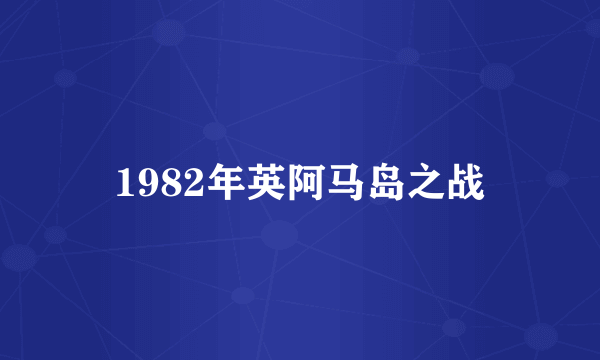 1982年英阿马岛之战